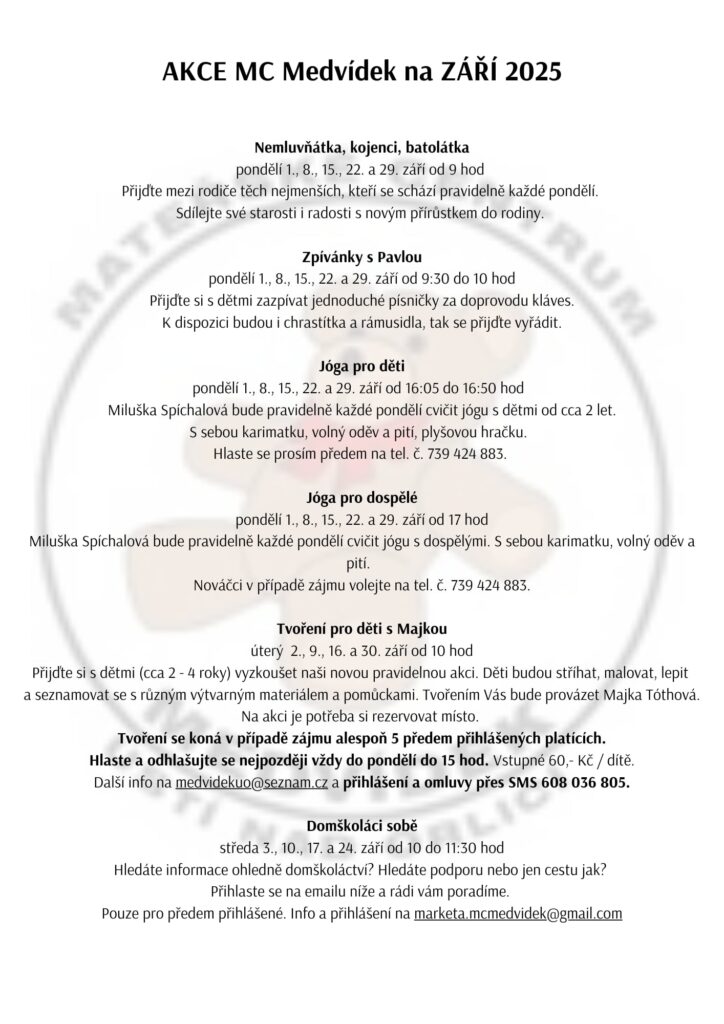 AKCE MC Medvídek na ZÁŘÍ 2025

Nemluvňátka, kojenci, batolátka
pondělí 1., 8., 15., 22. a 29. září od 9 hod
Přijďte mezi rodiče těch nejmenších, kteří se schází pravidelně každé pondělí.
Sdílejte své starosti i radosti s novým přírůstkem do rodiny.

Zpívánky s Pavlou
pondělí 1., 8., 15., 22. a 29. září od 9:30 do 10 hod
Přijďte si s dětmi zazpívat jednoduché písničky za doprovodu kláves.
K dispozici budou i chrastítka a rámusidla, tak se přijďte vyřádit.

Jóga pro děti
pondělí 1., 8., 15., 22. a 29. září od 16:05 do 16:50 hod
Miluška Spíchalová bude pravidelně každé pondělí cvičit jógu s dětmi od cca 2 let.
S sebou karimatku, volný oděv a pití, plyšovou hračku.
Hlaste se prosím předem na tel. č. 739 424 883.

Jóga pro dospělé
pondělí 1., 8., 15., 22. a 29. září od 17 hod
Miluška Spíchalová bude pravidelně každé pondělí cvičit jógu s dospělými. S sebou karimatku, volný oděv a pití.
Nováčci v případě zájmu volejte na tel. č. 739 424 883.

Tvoření pro děti s Majkou
úterý 2., 9., 16. a 30. září od 10 hod
Přijďte si s dětmi (cca 2 - 4 roky) vyzkoušet naši novou pravidelnou akci. Děti budou stříhat, malovat, lepit a seznamovat se s různým výtvarným materiálem a pomůckami. Tvořením Vás bude provázet Majka Tóthová.
Na akci je potřeba si rezervovat místo.
Tvoření se koná v případě zájmu alespoň 5 předem přihlášených platících.
Hlaste a odhlašujte se nejpozději vždy do pondělí do 15 hod. Vstupné 60,- Kč / dítě.
Další info na medvidekuo@seznam.cz a přihlášení a omluvy přes SMS 608 036 805.

Domškoláci sobě
středa 3., 10., 17. a 24. září od 10 do 11:30 hod
Hledáte informace ohledně domškoláctví? Hledáte podporu nebo jen cestu jak?
Přihlaste se na emailu níže a rádi vám poradíme.
Pouze pro předem přihlášené. Info a přihlášení na marketa.mcmedvidek@gmail.com